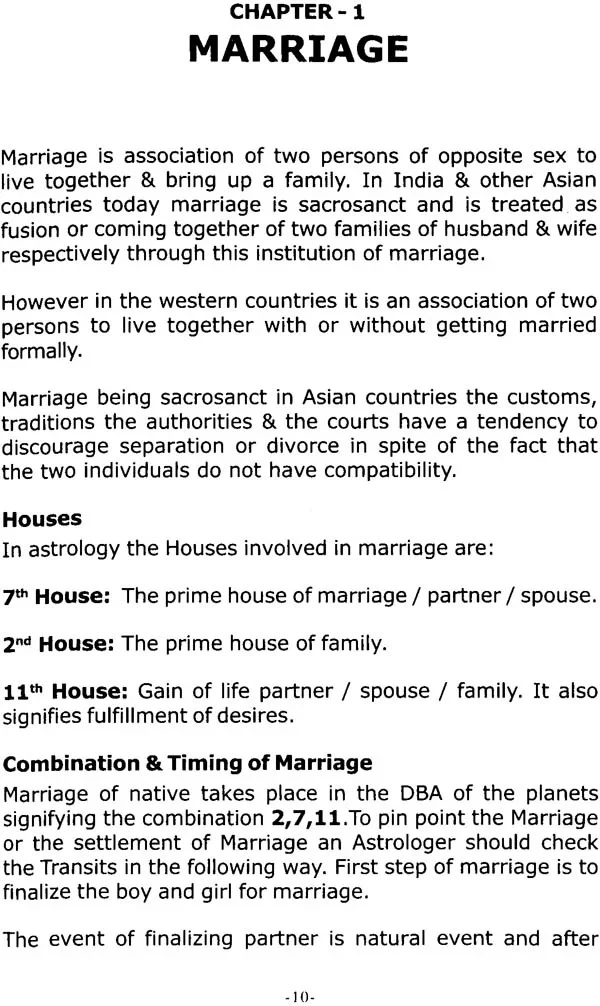 CHAPTER - 1
MARRIAGE

Marriage is association of two persons of opposite sex to live together & bring up a family. In India & other Asian countries today marriage is sacrosanct and is treated as fusion or coming together of two families of husband & wife respectively through this institution of marriage.

However in the western countries it is an association of two persons to live together with or without getting married formally.

Marriage being sacrosanct in Asian countries the customs, traditions the authorities & the courts have a tendency to discourage separation or divorce in spite of the fact that the two individuals do not have compatibility.

Houses
In astrology the Houses involved in marriage are:

7th House: The prime house of marriage / partner / spouse.

2nd House: The prime house of family.

11th House: Gain of life partner / spouse / family. It also signifies fulfillment of desires.

Combination & Timing of Marriage
Marriage of native takes place in the DBA of the planets signifying the combination 2,7,11.To pin point the Marriage or the settlement of Marriage an Astrologer should check the Transits in the following way. First step of marriage is to finalize the boy and girl for marriage.

The event of finalizing partner is natural event and after

-10-